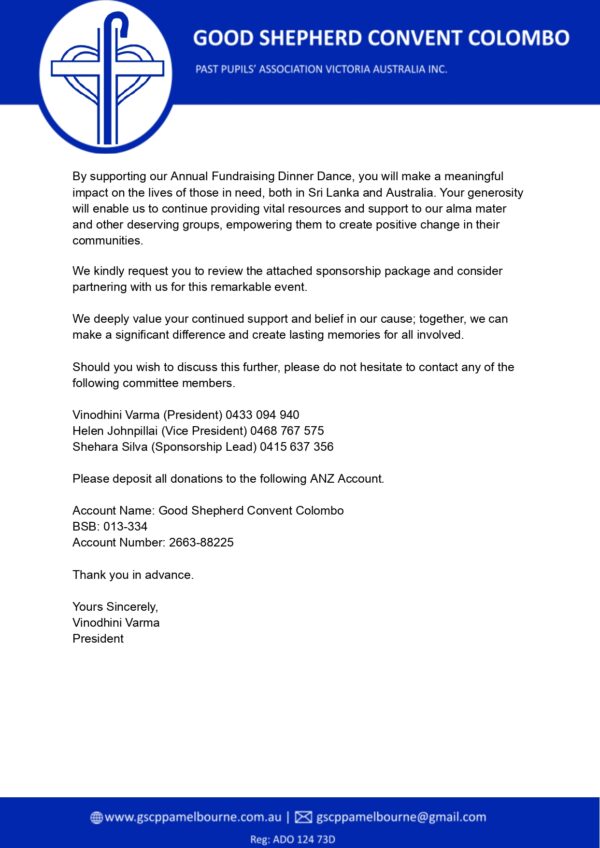 GOOD SHEPHERD CONVENT COLOMBO
PAST PUPILS' ASSOCIATION VICTORIA AUSTRALIA INC.

By supporting our Annual Fundraising Dinner Dance, you will make a meaningful impact on the lives of those in need, both in Sri Lanka and Australia. Your generosity will enable us to continue providing vital resources and support to our alma mater and other deserving groups, empowering them to create positive change in their communities.

We kindly request you to review the attached sponsorship package and consider partnering with us for this remarkable event.

We deeply value your continued support and belief in our cause; together, we can make a significant difference and create lasting memories for all involved.

Should you wish to discuss this further, please do not hesitate to contact any of the following committee members.

Vinodhini Varma (President) 0433 094 940
Helen Johnpillai (Vice President) 0468 767 575
Shehara Silva (Sponsorship Lead) 0415 637 356

Please deposit all donations to the following ANZ Account.

Account Name: Good Shepherd Convent Colombo
BSB: 013-334
Account Number: 2663-88225

Thank you in advance.

Yours Sincerely,
Vinodhini Varma
President

www.gscppamelbourne.com.au | gscppamelbourne@gmail.com
Reg: ADO 124 73D